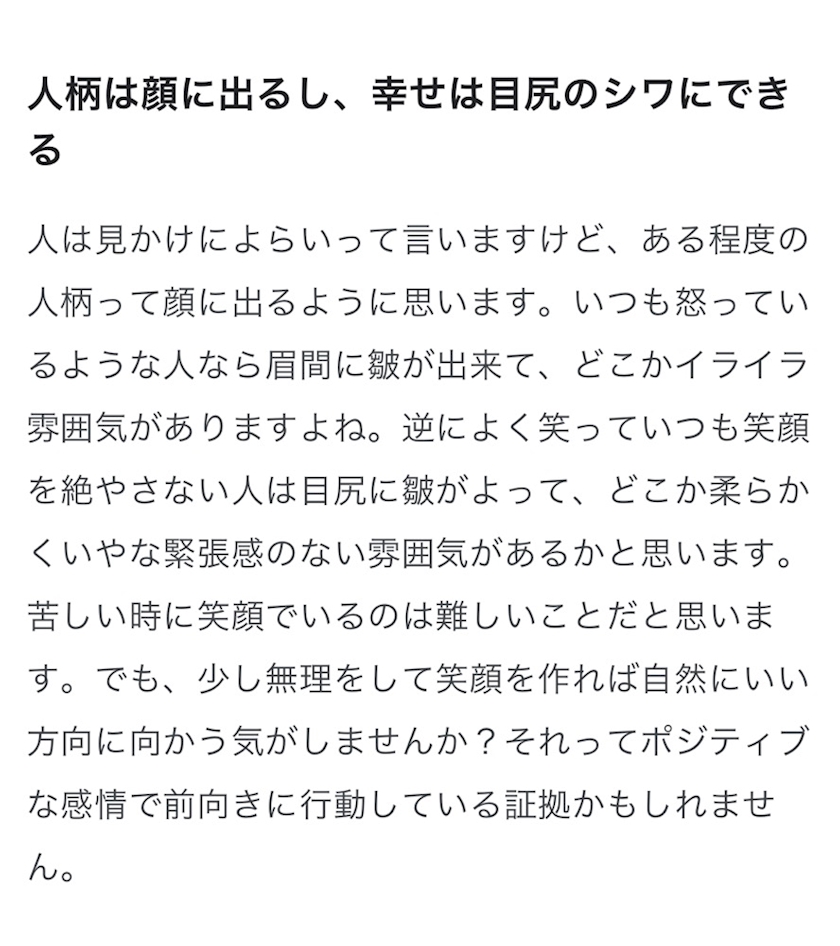 人柄は顔に出るし、幸せは目尻のシワにできる

人は見かけによらいって言いますけど、ある程度の人柄って顔に出るように思います。いつも怒っているような人なら眉間に皺が出来て、どこかイライラ雰囲気がありますよね。逆によく笑っていつも笑顔を絶やさない人は目尻に皺がよって、どこか柔らかくいやな緊張感のない雰囲気があるかと思います。苦しい時に笑顔でいるのは難しいことだと思います。でも、少し無理をして笑顔を作れば自然にいい方向に向かう気がしませんか？それってポジティブな感情で前向きに行動している証拠かもしれません。